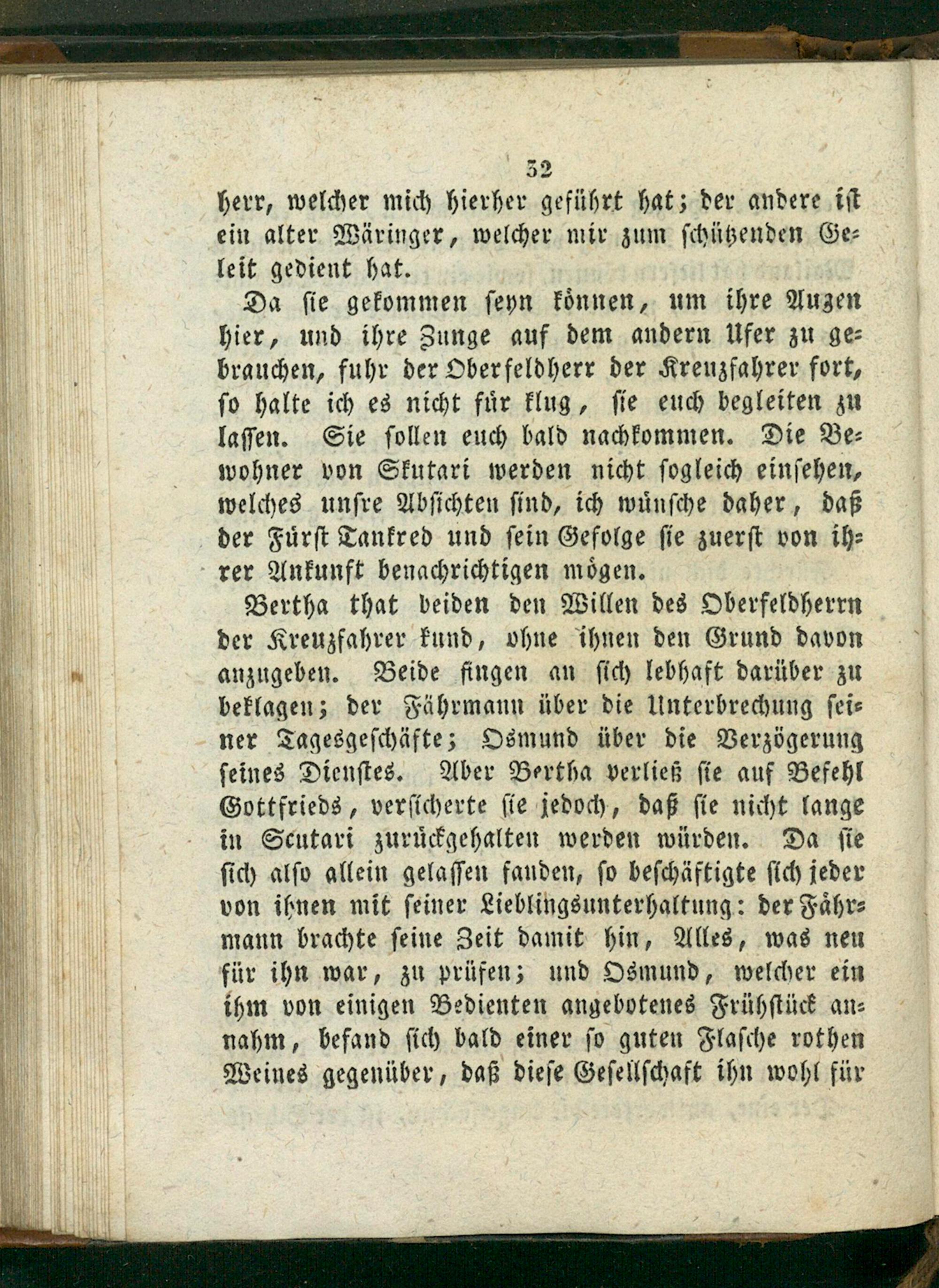 32

herr, welcher mich hierher geführt hat; der andere ist ein alter Wäringer, welcher mir zum schützenden Geleit gedient hat.

Da sie gekommen seyn können, um ihre Augen hier, und ihre Zunge auf dem andern Ufer zu gebrauchen, fuhr der Oberfeldherr der Kreuzfahrer fort, so halte ich es nicht für klug, sie euch begleiten zu lassen. Sie sollen euch bald nachkommen. Die Bewohner von Skutari werden nicht sogleich einsehen, welches unsre Absichten sind, ich wünsche daher, daß der Fürst Tankred und sein Gefolge sie zuerst von ihrer Ankunft benachrichtigen mögen.

Bertha that beiden den Willen des Oberfeldherrn der Kreuzfahrer kund, ohne ihnen den Grund davon anzugeben. Beide fingen an sich lebhaft darüber zu beklagen; der Fährmann über die Unterbrechung seiner Tagesgeschäfte; Osmund über die Verzögerung seines Dienstes. Aber Bertha verließ sie auf Befehl Gottfrieds, versicherte sie jedoch, daß sie nicht lange in Scutari zurückgehalten werden würden. Da sie sich also allein gelassen fanden, so beschäftigte sich jeder von ihnen mit seiner Lieblingsunterhaltung: der Fährmann brachte seine Zeit damit hin, Alles, was neu für ihn war, zu prüfen; und Osmund, welcher ein ihm von einigen Bedienten angebotenes Frühstück annahm, befand sich bald einer so guten Flasche rothen Weines gegenüber, daß diese Gesellschaft ihn wohl für